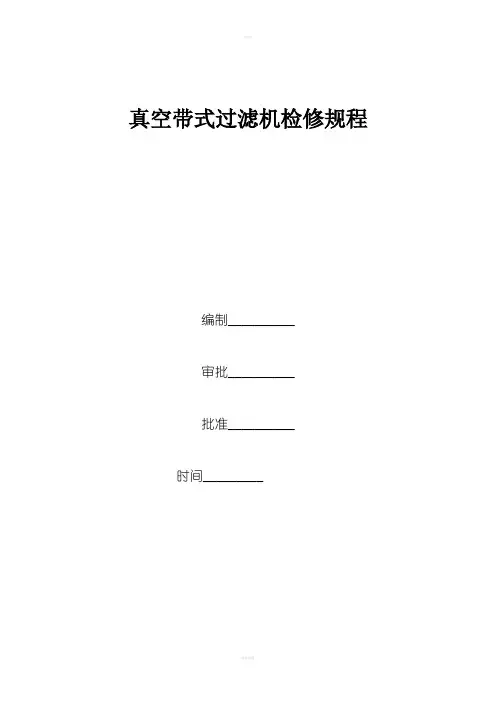 真空带式过滤机检修规程

编制__________

审批__________

批准__________

时间_________